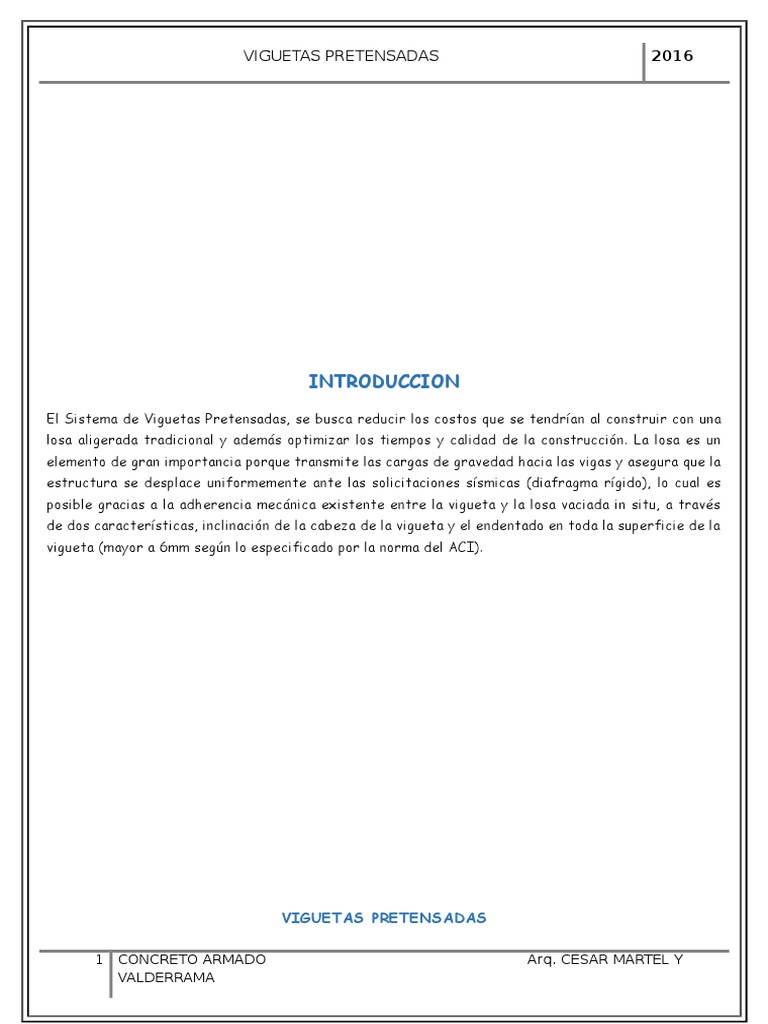 VIGUETAS PRETENSADAS 2016

INTRODUCCION

El Sistema de Viguetas Pretensadas, se busca reducir los costos que se tendrían al construir con una losa aligerada tradicional y además optimizar los tiempos y calidad de la construcción. La losa es un elemento de gran importancia porque transmite las cargas de gravedad hacia las vigas y asegura que la estructura se desplace uniformemente ante las solicitaciones sísmicas (diafragma rígido), lo cual es posible gracias a la adherencia mecánica existente entre la vigueta y la losa vaciada in situ, a través de dos características, inclinación de la cabeza de la vigueta y el endentado en toda la superficie de la vigueta (mayor a 6mm según lo especificado por la norma del ACI).

VIGUETAS PRETENSADAS

1 CONCRETO ARMADO Arq. CESAR MARTEL Y VALDERRAMA